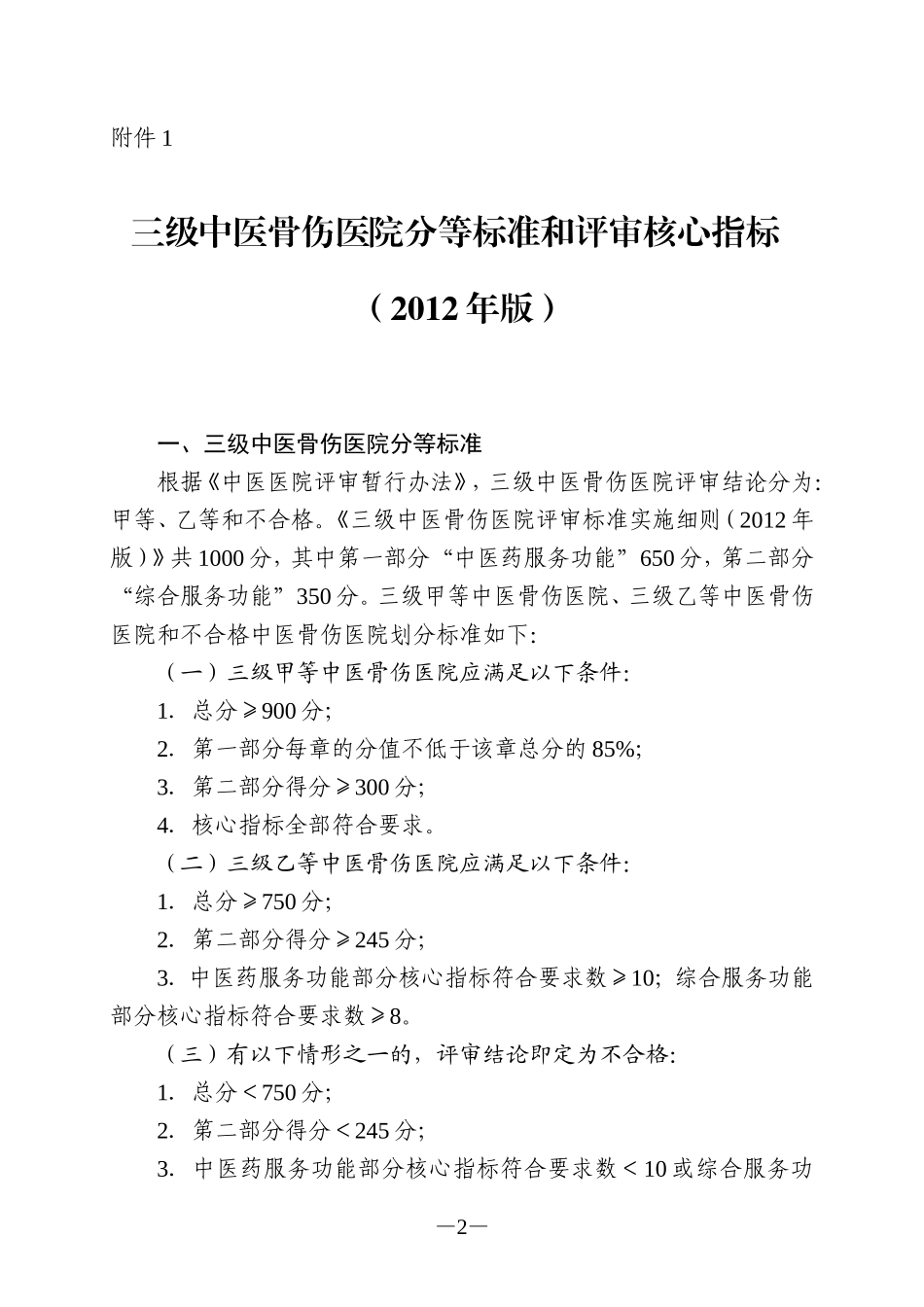 附件 1

三级中医骨伤医院分等标准和评审核心指标

（2012 年版）

一、三级中医骨伤医院分等标准

根据《中医医院评审暂行办法》，三级中医骨伤医院评审结论分为：甲等、乙等和不合格。《三级中医骨伤医院评审标准实施细则（2012 年版）》共 1000 分，其中第一部分“中医药服务功能”650 分，第二部分“综合服务功能”350 分。三级甲等中医骨伤医院、三级乙等中医骨伤医院和不合格中医骨伤医院划分标准如下：

（一）三级甲等中医骨伤医院应满足以下条件：

1. 总分≥900 分；

2. 第一部分每章的分值不低于该章总分的 85%；

3. 第二部分得分≥300 分；

4. 核心指标全部符合要求。

（二）三级乙等中医骨伤医院应满足以下条件：

1. 总分≥750 分；

2. 第二部分得分≥245 分；

3. 中医药服务功能部分核心指标符合要求数≥10；综合服务功能部分核心指标符合要求数≥8。

（三）有以下情形之一的，评审结论即定为不合格：

1. 总分＜750 分；

2. 第二部分得分＜245 分；

3. 中医药服务功能部分核心指标符合要求数＜10 或综合服务功

—2—